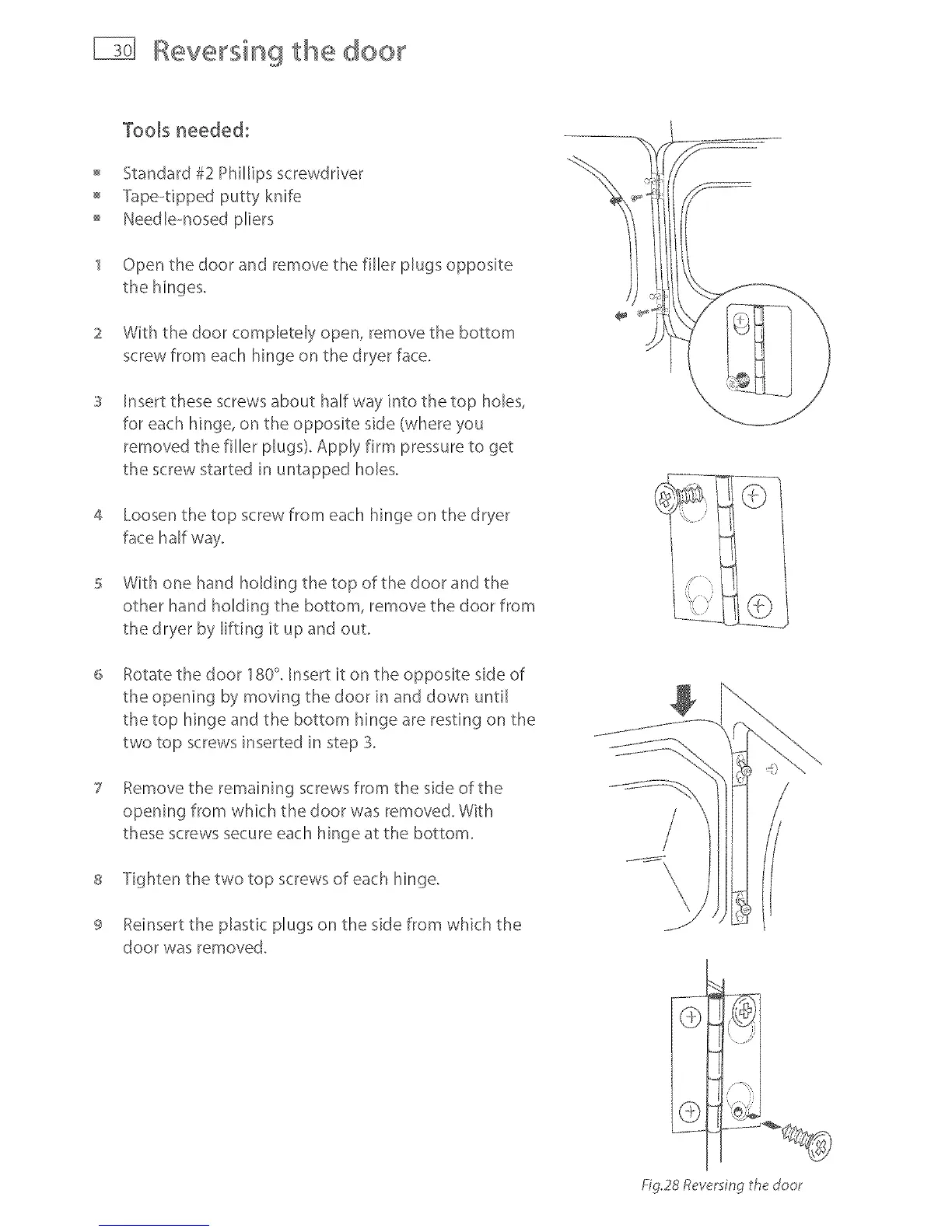 30 Reversing the door

Tools needed:

- Standard #2 Phillips screwdriver
- Tape-tipped putty knife
- Needle-nosed pliers

1 Open the door and remove the filler plugs opposite the hinges.

2 With the door completely open, remove the bottom screw from each hinge on the dryer face.

3 Insert these screws about half way into the top holes, for each hinge, on the opposite side (where you removed the filler plugs). Apply firm pressure to get the screw started in untapped holes.

4 Loosen the top screw from each hinge on the dryer face half way.

5 With one hand holding the top of the door and the other hand holding the bottom, remove the door from the dryer by lifting it up and out.

6 Rotate the door 180°. Insert it on the opposite side of the opening by moving the door in and down until the top hinge and the bottom hinge are resting on the two top screws inserted in step 3.

7 Remove the remaining screws from the side of the opening from which the door was removed. With these screws secure each hinge at the bottom.

8 Tighten the two top screws of each hinge.

9 Reinsert the plastic plugs on the side from which the door was removed.

Fig.28 Reversing the door